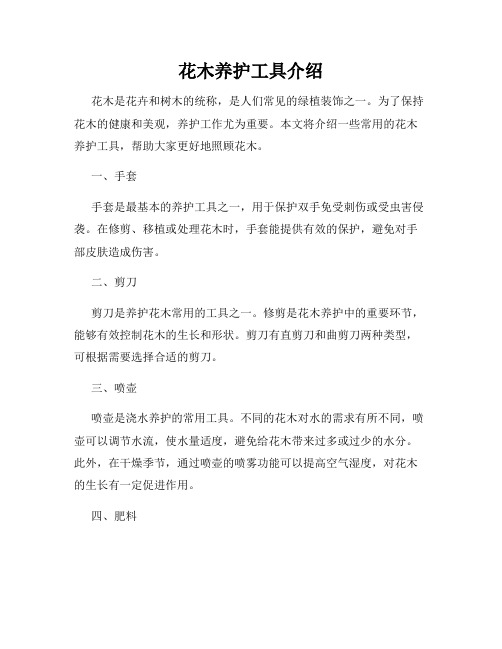 花木养护工具介绍

花木是花卉和树木的统称，是人们常见的绿植装饰之一。为了保持花木的健康和美观，养护工作尤为重要。本文将介绍一些常用的花木养护工具，帮助大家更好地照顾花木。

一、手套

手套是最基本的养护工具之一，用于保护双手免受刺伤或受虫害侵袭。在修剪、移植或处理花木时，手套能提供有效的保护，避免对手部皮肤造成伤害。

二、剪刀

剪刀是养护花木常用的工具之一。修剪是花木养护中的重要环节，能够有效控制花木的生长和形状。剪刀有直剪刀和曲剪刀两种类型，可根据需要选择合适的剪刀。

三、喷壶

喷壶是浇水养护的常用工具。不同的花木对水的需求有所不同，喷壶可以调节水流，使水量适度，避免给花木带来过多或过少的水分。此外，在干燥季节，通过喷壶的喷雾功能可以提高空气湿度，对花木的生长有一定促进作用。

四、肥料